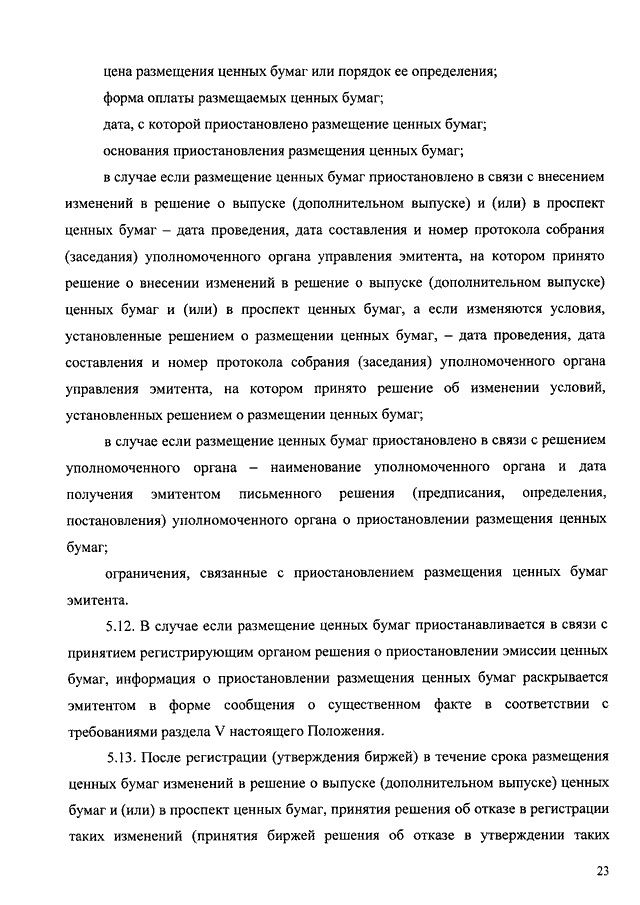 цена размещения ценных бумаг или порядок ее определения;

форма оплаты размещаемых ценных бумаг;

дата, с которой приостановлено размещение ценных бумаг;

основания приостановления размещения ценных бумаг;

в случае если размещение ценных бумаг приостановлено в связи с внесением изменений в решение о выпуске (дополнительном выпуске) и (или) в проспект ценных бумаг – дата проведения, дата составления и номер протокола собрания (заседания) уполномоченного органа управления эмитента, на котором принято решение о внесении изменений в решение о выпуске (дополнительном выпуске) ценных бумаг и (или) в проспект ценных бумаг, а если изменяются условия, установленные решением о размещении ценных бумаг, – дата проведения, дата составления и номер протокола собрания (заседания) уполномоченного органа управления эмитента, на котором принято решение об изменении условий, установленных решением о размещении ценных бумаг;

в случае если размещение ценных бумаг приостановлено в связи с решением уполномоченного органа – наименование уполномоченного органа и дата получения эмитентом письменного решения (предписания, определения, постановления) уполномоченного органа о приостановлении размещения ценных бумаг;

ограничения, связанные с приостановлением размещения ценных бумаг эмитента.

5.12. В случае если размещение ценных бумаг приостанавливается в связи с принятием регистрирующим органом решения о приостановлении эмиссии ценных бумаг, информация о приостановлении размещения ценных бумаг раскрывается эмитентом в форме сообщения о существенном факте в соответствии с требованиями раздела V настоящего Положения.

5.13. После регистрации (утверждения биржей) в течение срока размещения ценных бумаг изменений в решение о выпуске (дополнительном выпуске) ценных бумаг и (или) в проспект ценных бумаг, принятия решения об отказе в регистрации таких изменений (принятия биржей решения об отказе в утверждении таких

23